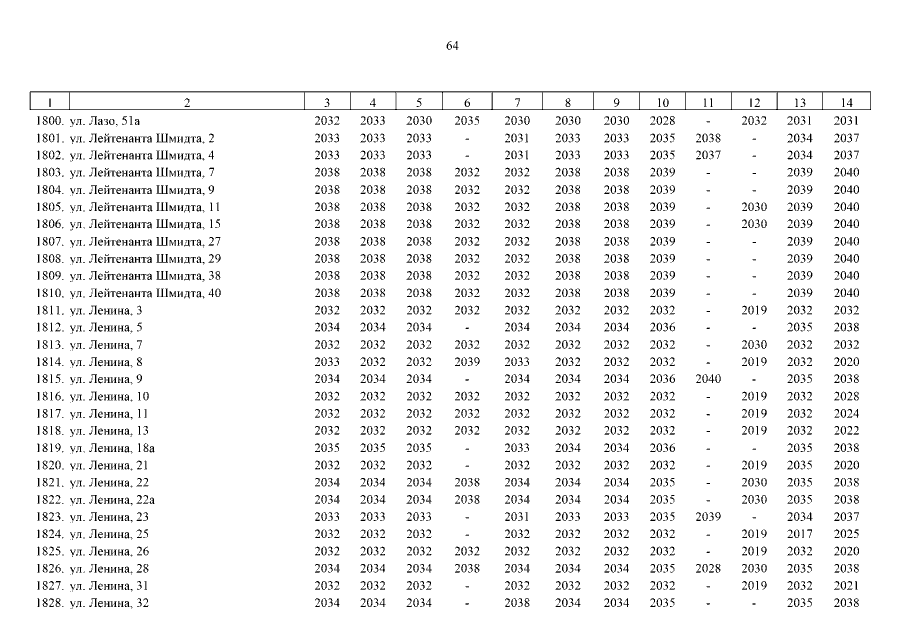 64

| 1 | 2 | 3 | 4 | 5 | 6 | 7 | 8 | 9 | 10 | 11 | 12 | 13 | 14 |
|---|---|---|---|---|---|---|---|---|---|---|---|---|---|
| 1800. | ул. Лазо, 51а | 2032 | 2033 | 2030 | 2035 | 2030 | 2030 | 2030 | 2028 | - | 2032 | 2031 | 2031 |
| 1801. | ул. Лейтенанта Шмидта, 2 | 2033 | 2033 | 2033 | - | 2031 | 2033 | 2033 | 2035 | 2038 | - | 2034 | 2037 |
| 1802. | ул. Лейтенанта Шмидта, 4 | 2033 | 2033 | 2033 | - | 2031 | 2033 | 2033 | 2035 | 2037 | - | 2034 | 2037 |
| 1803. | ул. Лейтенанта Шмидта, 7 | 2038 | 2038 | 2038 | 2032 | 2032 | 2038 | 2038 | 2039 | - | - | 2039 | 2040 |
| 1804. | ул. Лейтенанта Шмидта, 9 | 2038 | 2038 | 2038 | 2032 | 2032 | 2038 | 2038 | 2039 | - | - | 2039 | 2040 |
| 1805. | ул. Лейтенанта Шмидта, 11 | 2038 | 2038 | 2038 | 2032 | 2032 | 2038 | 2038 | 2039 | - | 2030 | 2039 | 2040 |
| 1806. | ул. Лейтенанта Шмидта, 15 | 2038 | 2038 | 2038 | 2032 | 2032 | 2038 | 2038 | 2039 | - | 2030 | 2039 | 2040 |
| 1807. | ул. Лейтенанта Шмидта, 27 | 2038 | 2038 | 2038 | 2032 | 2032 | 2038 | 2038 | 2039 | - | - | 2039 | 2040 |
| 1808. | ул. Лейтенанта Шмидта, 29 | 2038 | 2038 | 2038 | 2032 | 2032 | 2038 | 2038 | 2039 | - | - | 2039 | 2040 |
| 1809. | ул. Лейтенанта Шмидта, 38 | 2038 | 2038 | 2038 | 2032 | 2032 | 2038 | 2038 | 2039 | - | - | 2039 | 2040 |
| 1810. | ул. Лейтенанта Шмидта, 40 | 2038 | 2038 | 2038 | 2032 | 2032 | 2038 | 2038 | 2039 | - | - | 2039 | 2040 |
| 1811. | ул. Ленина, 3 | 2032 | 2032 | 2032 | 2032 | 2032 | 2032 | 2032 | 2032 | - | 2019 | 2032 | 2032 |
| 1812. | ул. Ленина, 5 | 2034 | 2034 | 2034 | - | 2034 | 2034 | 2034 | 2036 | - | - | 2035 | 2038 |
| 1813. | ул. Ленина, 7 | 2032 | 2032 | 2032 | 2032 | 2032 | 2032 | 2032 | 2032 | - | 2030 | 2032 | 2032 |
| 1814. | ул. Ленина, 8 | 2033 | 2032 | 2032 | 2039 | 2033 | 2032 | 2032 | 2032 | - | 2019 | 2032 | 2020 |
| 1815. | ул. Ленина, 9 | 2034 | 2034 | 2034 | - | 2034 | 2034 | 2034 | 2036 | 2040 | - | 2035 | 2038 |
| 1816. | ул. Ленина, 10 | 2032 | 2032 | 2032 | 2032 | 2032 | 2032 | 2032 | 2032 | - | 2019 | 2032 | 2028 |
| 1817. | ул. Ленина, 11 | 2032 | 2032 | 2032 | 2032 | 2032 | 2032 | 2032 | 2032 | - | 2019 | 2032 | 2024 |
| 1818. | ул. Ленина, 13 | 2032 | 2032 | 2032 | 2032 | 2032 | 2032 | 2032 | 2032 | - | 2019 | 2032 | 2022 |
| 1819. | ул. Ленина, 18а | 2035 | 2035 | 2035 | - | 2033 | 2034 | 2034 | 2036 | - | - | 2035 | 2038 |
| 1820. | ул. Ленина, 21 | 2032 | 2032 | 2032 | - | 2032 | 2032 | 2032 | 2032 | - | 2019 | 2035 | 2020 |
| 1821. | ул. Ленина, 22 | 2034 | 2034 | 2034 | 2038 | 2034 | 2034 | 2034 | 2035 | - | 2030 | 2035 | 2038 |
| 1822. | ул. Ленина, 22а | 2034 | 2034 | 2034 | 2038 | 2034 | 2034 | 2034 | 2035 | - | 2030 | 2035 | 2038 |
| 1823. | ул. Ленина, 23 | 2033 | 2033 | 2033 | - | 2031 | 2033 | 2033 | 2035 | 2039 | - | 2034 | 2037 |
| 1824. | ул. Ленина, 25 | 2032 | 2032 | 2032 | - | 2032 | 2032 | 2032 | 2032 | - | 2019 | 2017 | 2025 |
| 1825. | ул. Ленина, 26 | 2032 | 2032 | 2032 | 2032 | 2032 | 2032 | 2032 | 2032 | - | 2019 | 2032 | 2020 |
| 1826. | ул. Ленина, 28 | 2034 | 2034 | 2034 | 2038 | 2034 | 2034 | 2034 | 2035 | 2028 | 2030 | 2035 | 2038 |
| 1827. | ул. Ленина, 31 | 2032 | 2032 | 2032 | - | 2032 | 2032 | 2032 | 2032 | - | 2019 | 2032 | 2021 |
| 1828. | ул. Ленина, 32 | 2034 | 2034 | 2034 | - | 2038 | 2034 | 2034 | 2035 | - | - | 2035 | 2038 |